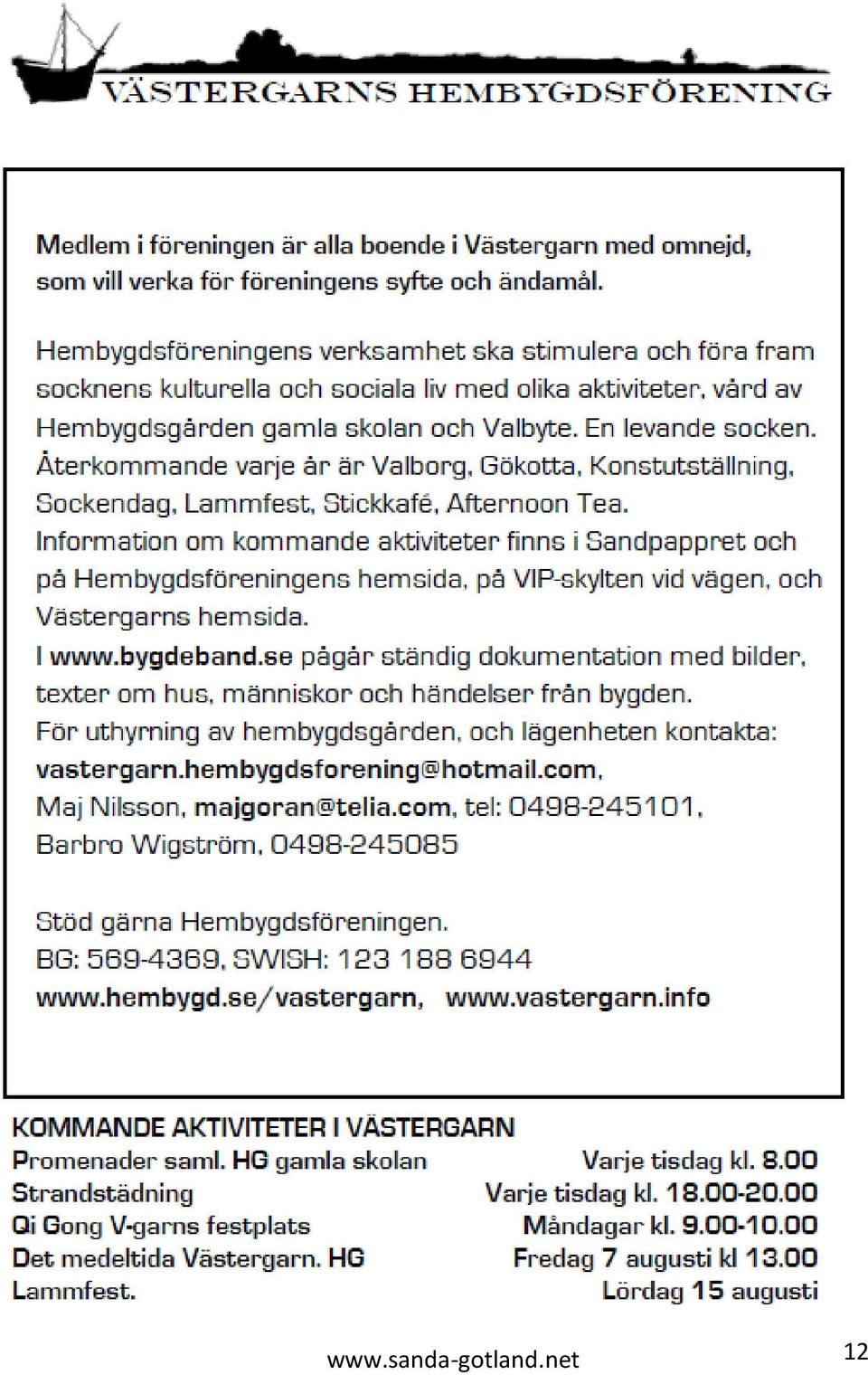 VÄSTERGARNS HEMBYGDSFÖRENING

Medlem i föreningen är alla boende i Västergarn med omnejd, som vill verka för föreningens syfte och ändamål.

Hembygdsföreningens verksamhet ska stimulera och föra fram socknens kulturella och sociala liv med olika aktiviteter, vård av Hembygdsgården gamla skolan och Valbyte. En levande socken. Återkommande varje år är Valborg, Gökotta, Konstutställning, Sockendag, Lammfest, Stickkafé, Afternoon Tea. Information om kommande aktiviteter finns i Sandpappret och på Hembygdsföreningens hemsida, på VIP-skylten vid vägen, och Västergarns hemsida. I www.bygdeband.se pågår ständig dokumentation med bilder, texter om hus, människor och händelser från bygden. För uthyrning av hembygdsgården, och lägenheten kontakta: vastergarn.hembygdsforening@hotmail.com, Maj Nilsson, majgoran@telia.com, tel: 0498-245101, Barbro Wigström, 0498-245085

Stöd gärna Hembygdsföreningen.
BG: 569-4369, SWISH: 123 188 6944
www.hembygd.se/vastergarn, www.vastergarn.info

KOMMANDE AKTIVITETER I VÄSTERGARN

| | |
|---|---|
| Promenader saml. HG gamla skolan | Varje tisdag kl. 8.00 |
| Strandstädning | Varje tisdag kl. 18.00-20.00 |
| Qi Gong V-garns festplats | Måndagar kl. 9.00-10.00 |
| Det medeltida Västergarn. HG | Fredag 7 augusti kl 13.00 |
| Lammfest. | Lördag 15 augusti |

www.sanda-gotland.net 12